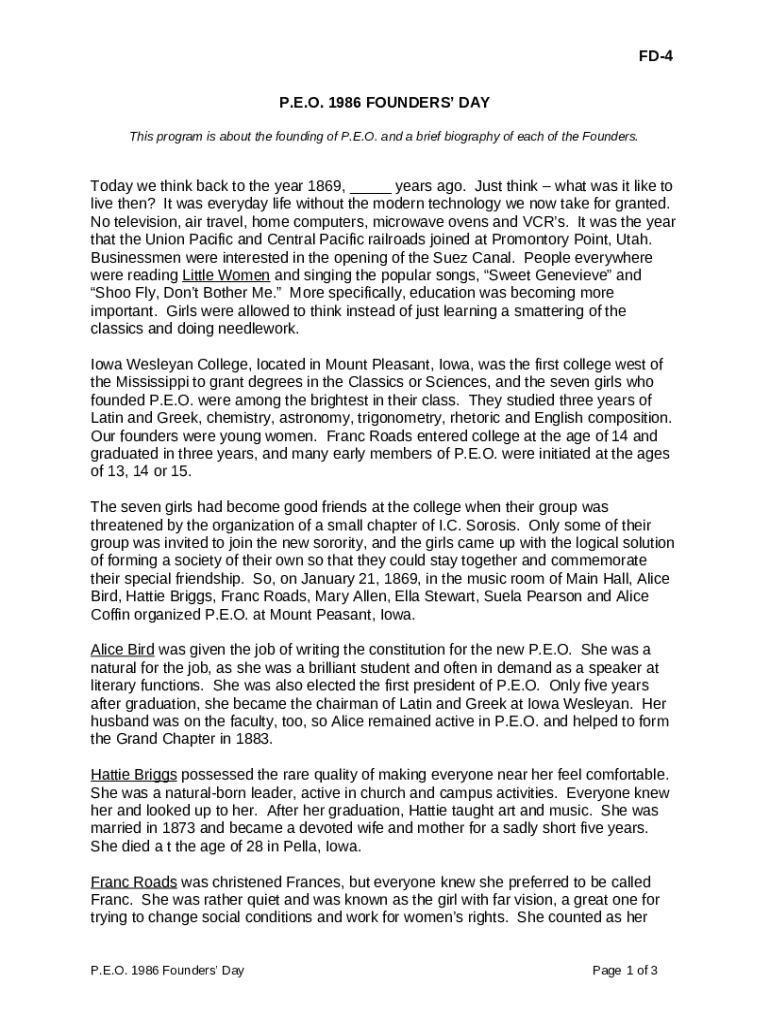 FD-4

P.E.O. 1986 FOUNDERS' DAY

This program is about the founding of P.E.O. and a brief biography of each of the Founders.

Today we think back to the year 1869, _____ years ago. Just think – what was it like to live then? It was everyday life without the modern technology we now take for granted. No television, air travel, home computers, microwave ovens and VCR's. It was the year that the Union Pacific and Central Pacific railroads joined at Promontory Point, Utah. Businessmen were interested in the opening of the Suez Canal. People everywhere were reading Little Women and singing the popular songs, "Sweet Genevieve" and "Shoo Fly, Don't Bother Me." More specifically, education was becoming more important. Girls were allowed to think instead of just learning a smattering of the classics and doing needlework.

Iowa Wesleyan College, located in Mount Pleasant, Iowa, was the first college west of the Mississippi to grant degrees in the Classics or Sciences, and the seven girls who founded P.E.O. were among the brightest in their class. They studied three years of Latin and Greek, chemistry, astronomy, trigonometry, rhetoric and English composition. Our founders were young women. Franc Roads entered college at the age of 14 and graduated in three years, and many early members of P.E.O. were initiated at the ages of 13, 14 or 15.

The seven girls had become good friends at the college when their group was threatened by the organization of a small chapter of I.C. Sorosis. Only some of their group was invited to join the new sorority, and the girls came up with the logical solution of forming a society of their own so that they could stay together and commemorate their special friendship. So, on January 21, 1869, in the music room of Main Hall, Alice Bird, Hattie Briggs, Franc Roads, Mary Allen, Ella Stewart, Suela Pearson and Alice Coffin organized P.E.O. at Mount Peasant, Iowa.

Alice Bird was given the job of writing the constitution for the new P.E.O. She was a natural for the job, as she was a brilliant student and often in demand as a speaker at literary functions. She was also elected the first president of P.E.O. Only five years after graduation, she became the chairman of Latin and Greek at Iowa Wesleyan. Her husband was on the faculty, too, so Alice remained active in P.E.O. and helped to form the Grand Chapter in 1883.

Hattie Briggs possessed the rare quality of making everyone near her feel comfortable. She was a natural-born leader, active in church and campus activities. Everyone knew her and looked up to her. After her graduation, Hattie taught art and music. She was married in 1873 and became a devoted wife and mother for a sadly short five years. She died a t the age of 28 in Pella, Iowa.

Franc Roads was christened Frances, but everyone knew she preferred to be called Franc. She was rather quiet and was known as the girl with far vision, a great one for trying to change social conditions and work for women's rights. She counted as her

P.E.O. 1986 Founders' Day

Page 1 of 3